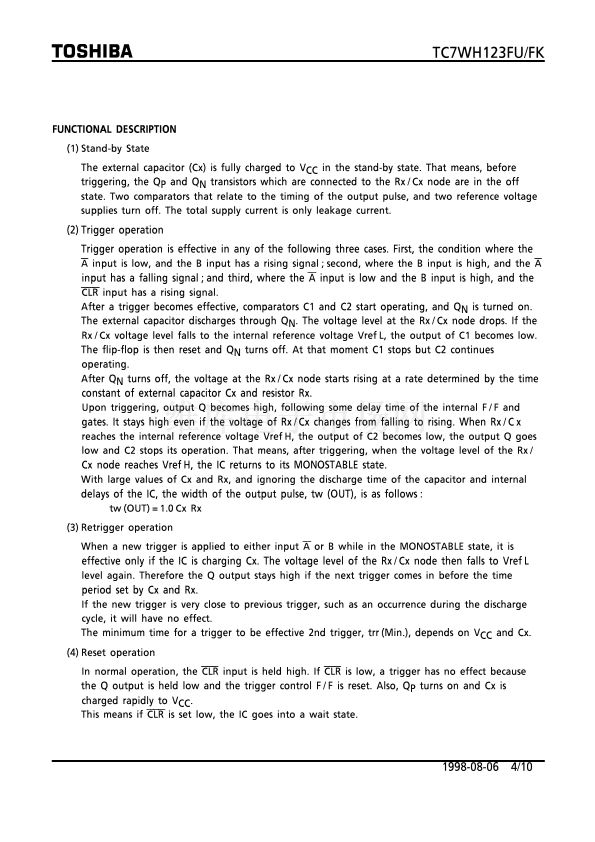 TOSHIBA TC7WH123FU/FK

FUNCTIONAL DESCRIPTION

(1) Stand-by State

The external capacitor (Cx) is fully charged to $V_{CC}$ in the stand-by state. That means, before triggering, the $Q_P$ and $Q_N$ transistors which are connected to the Rx / Cx node are in the off state. Two comparators that relate to the timing of the output pulse, and two reference voltage supplies turn off. The total supply current is only leakage current.

(2) Trigger operation

Trigger operation is effective in any of the following three cases. First, the condition where the $\overline{A}$ input is low, and the B input has a rising signal ; second, where the B input is high, and the $\overline{A}$ input has a falling signal ; and third, where the $\overline{A}$ input is low and the B input is high, and the $\overline{CLR}$ input has a rising signal.
After a trigger becomes effective, comparators C1 and C2 start operating, and $Q_N$ is turned on. The external capacitor discharges through $Q_N$. The voltage level at the Rx / Cx node drops. If the Rx / Cx voltage level falls to the internal reference voltage Vref L, the output of C1 becomes low. The flip-flop is then reset and $Q_N$ turns off. At that moment C1 stops but C2 continues operating.
After $Q_N$ turns off, the voltage at the Rx / Cx node starts rising at a rate determined by the time constant of external capacitor Cx and resistor Rx.
Upon triggering, output Q becomes high, following some delay time of the internal F / F and gates. It stays high even if the voltage of Rx / Cx changes from falling to rising. When Rx / C x reaches the internal reference voltage Vref H, the output of C2 becomes low, the output Q goes low and C2 stops its operation. That means, after triggering, when the voltage level of the Rx / Cx node reaches Vref H, the IC returns to its MONOSTABLE state.
With large values of Cx and Rx, and ignoring the discharge time of the capacitor and internal delays of the IC, the width of the output pulse, tw (OUT), is as follows :
tw (OUT) = 1.0 Cx Rx

(3) Retrigger operation

When a new trigger is applied to either input $\overline{A}$ or B while in the MONOSTABLE state, it is effective only if the IC is charging Cx. The voltage level of the Rx / Cx node then falls to Vref L level again. Therefore the Q output stays high if the next trigger comes in before the time period set by Cx and Rx.
If the new trigger is very close to previous trigger, such as an occurrence during the discharge cycle, it will have no effect.
The minimum time for a trigger to be effective 2nd trigger, trr (Min.), depends on $V_{CC}$ and Cx.

(4) Reset operation

In normal operation, the $\overline{CLR}$ input is held high. If $\overline{CLR}$ is low, a trigger has no effect because the Q output is held low and the trigger control F / F is reset. Also, $Q_P$ turns on and Cx is charged rapidly to $V_{CC}$.
This means if $\overline{CLR}$ is set low, the IC goes into a wait state.

1998-08-06 4/10